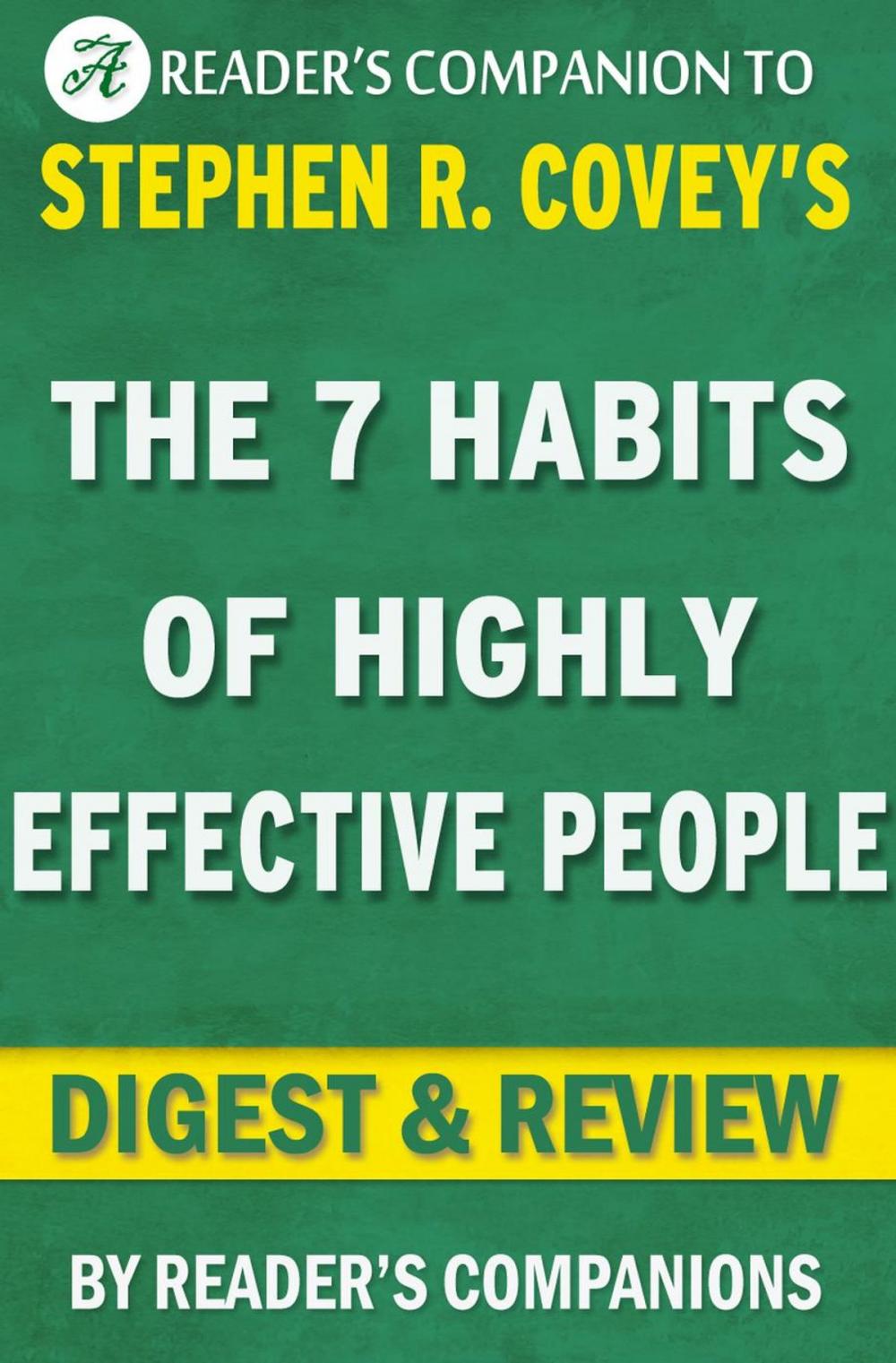 A READER'S COMPANION TO
STEPHEN R. COVEY'S

THE 7 HABITS OF HIGHLY EFFECTIVE PEOPLE

DIGEST & REVIEW

BY READER'S COMPANIONS